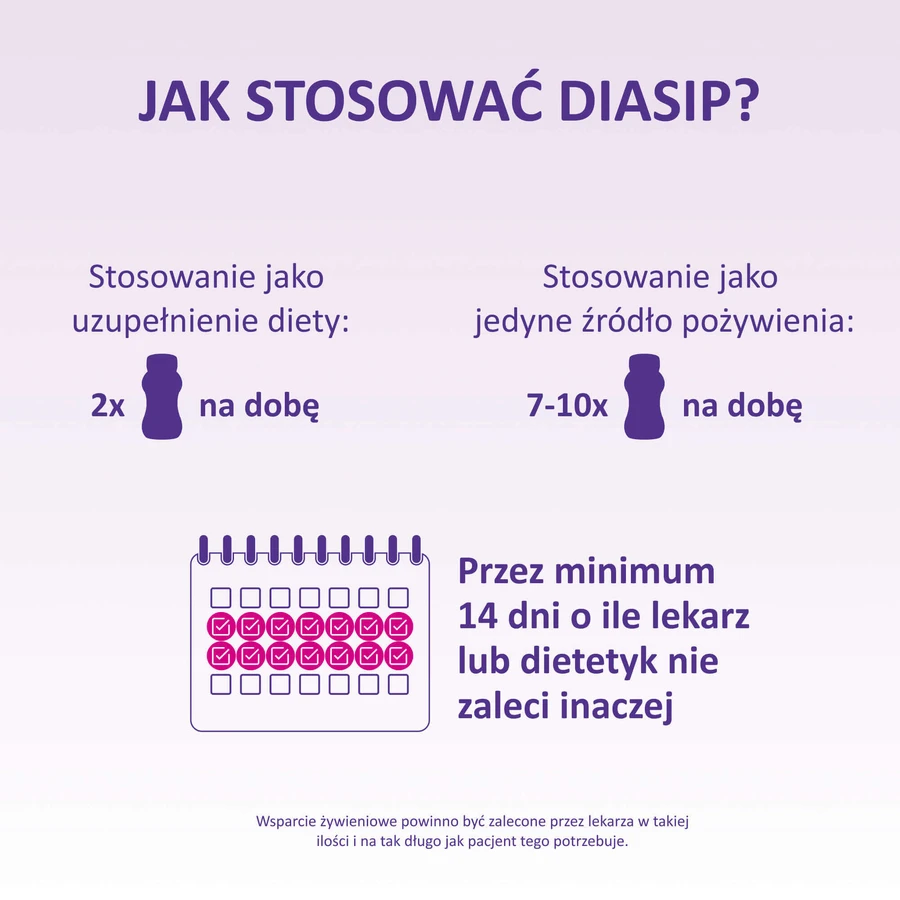 JAK STOSOWAĆ DIASIP?

Stosowanie jako uzupełnienie diety:

2x na dobę

Stosowanie jako jedyne źródło pożywienia:

7-10x na dobę

Przez minimum 14 dni o ile lekarz lub dietetyk nie zaleci inaczej

Wsparcie żywieniowe powinno być zalecone przez lekarza w takiej ilości i na tak długo jak pacjent tego potrzebuje.